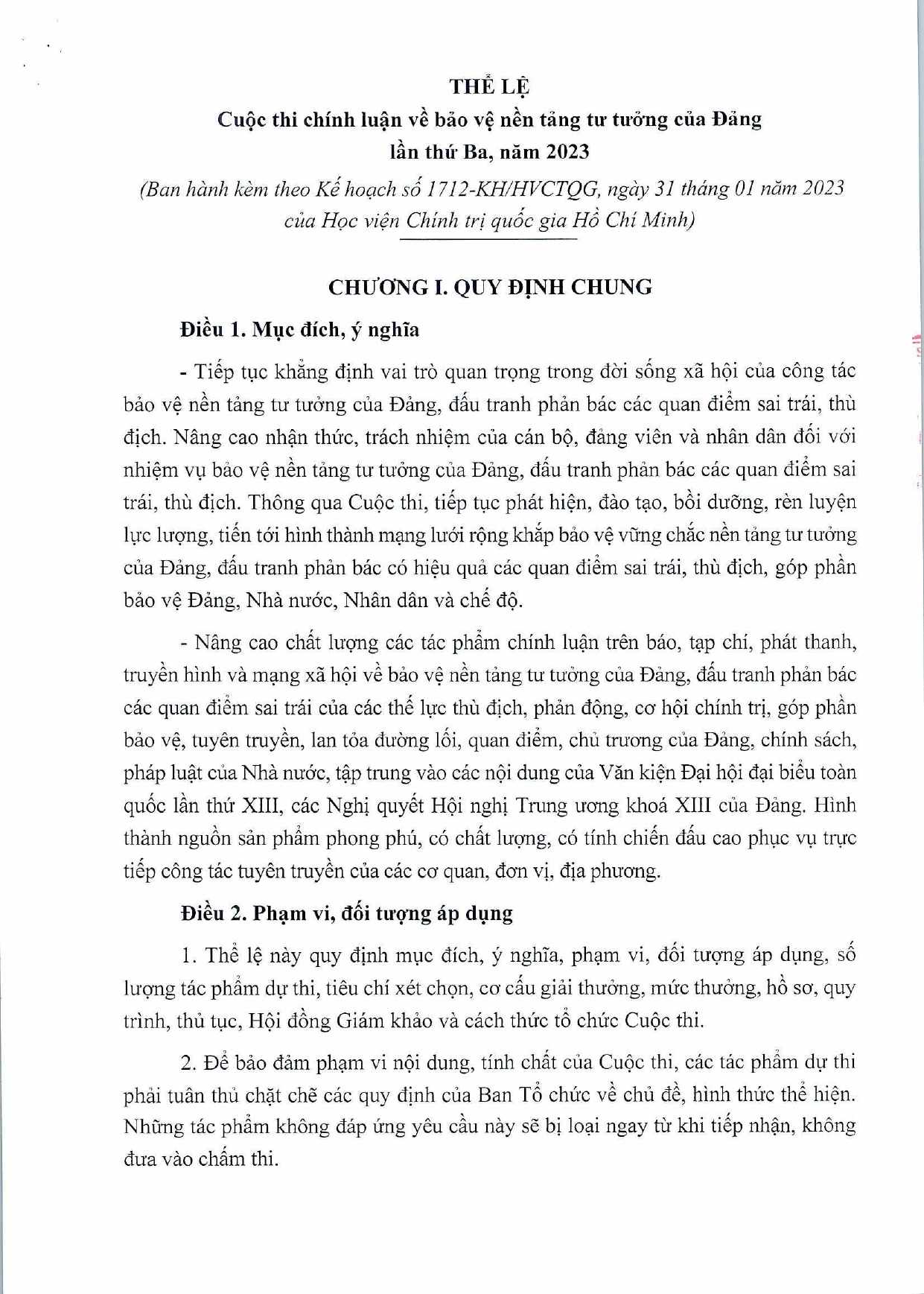 THỂ LỆ
Cuộc thi chính luận về bảo vệ nền tảng tư tưởng của Đảng
lần thứ Ba, năm 2023
(Ban hành kèm theo Kế hoạch số 1712-KH/HVCTQG, ngày 31 tháng 01 năm 2023 của Học viện Chính trị quốc gia Hồ Chí Minh)

CHƯƠNG I. QUY ĐỊNH CHUNG

Điều 1. Mục đích, ý nghĩa

- Tiếp tục khẳng định vai trò quan trọng trong đời sống xã hội của công tác bảo vệ nền tảng tư tưởng của Đảng, đấu tranh phản bác các quan điểm sai trái, thù địch. Nâng cao nhận thức, trách nhiệm của cán bộ, đảng viên và nhân dân đối với nhiệm vụ bảo vệ nền tảng tư tưởng của Đảng, đấu tranh phản bác các quan điểm sai trái, thù địch. Thông qua Cuộc thi, tiếp tục phát hiện, đào tạo, bồi dưỡng, rèn luyện lực lượng, tiến tới hình thành mạng lưới rộng khắp bảo vệ vững chắc nền tảng tư tưởng của Đảng, đấu tranh phản bác có hiệu quả các quan điểm sai trái, thù địch, góp phần bảo vệ Đảng, Nhà nước, Nhân dân và chế độ.

- Nâng cao chất lượng các tác phẩm chính luận trên báo, tạp chí, phát thanh, truyền hình và mạng xã hội về bảo vệ nền tảng tư tưởng của Đảng, đấu tranh phản bác các quan điểm sai trái của các thế lực thù địch, phản động, cơ hội chính trị, góp phần bảo vệ, tuyên truyền, lan tỏa đường lối, quan điểm, chủ trương của Đảng, chính sách, pháp luật của Nhà nước, tập trung vào các nội dung của Văn kiện Đại hội đại biểu toàn quốc lần thứ XIII, các Nghị quyết Hội nghị Trung ương khoá XIII của Đảng. Hình thành nguồn sản phẩm phong phú, có chất lượng, có tính chiến đấu cao phục vụ trực tiếp công tác tuyên truyền của các cơ quan, đơn vị, địa phương.

Điều 2. Phạm vi, đối tượng áp dụng

1. Thể lệ này quy định mục đích, ý nghĩa, phạm vi, đối tượng áp dụng, số lượng tác phẩm dự thi, tiêu chí xét chọn, cơ cấu giải thưởng, mức thưởng, hồ sơ, quy trình, thủ tục, Hội đồng Giám khảo và cách thức tổ chức Cuộc thi.

2. Để bảo đảm phạm vi nội dung, tính chất của Cuộc thi, các tác phẩm dự thi phải tuân thủ chặt chẽ các quy định của Ban Tổ chức về chủ đề, hình thức thể hiện. Những tác phẩm không đáp ứng yêu cầu này sẽ bị loại ngay từ khi tiếp nhận, không đưa vào chấm thi.